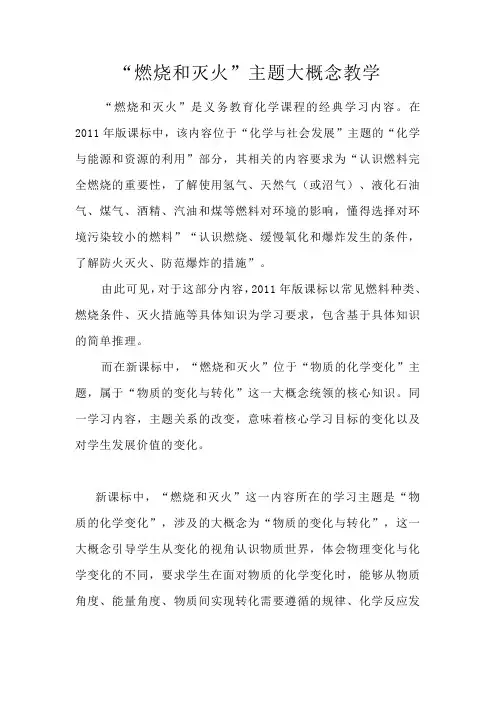 “燃烧和灭火”主题大概念教学

“燃烧和灭火”是义务教育化学课程的经典学习内容。在2011年版课标中，该内容位于“化学与社会发展”主题的“化学与能源和资源的利用”部分，其相关的内容要求为“认识燃料完全燃烧的重要性，了解使用氢气、天然气（或沼气）、液化石油气、煤气、酒精、汽油和煤等燃料对环境的影响，懂得选择对环境污染较小的燃料”“认识燃烧、缓慢氧化和爆炸发生的条件，了解防火灭火、防范爆炸的措施”。

由此可见，对于这部分内容，2011年版课标以常见燃料种类、燃烧条件、灭火措施等具体知识为学习要求，包含基于具体知识的简单推理。

而在新课标中，“燃烧和灭火”位于“物质的化学变化”主题，属于“物质的变化与转化”这一大概念统领的核心知识。同一学习内容，主题关系的改变，意味着核心学习目标的变化以及对学生发展价值的变化。

新课标中，“燃烧和灭火”这一内容所在的学习主题是“物质的化学变化”，涉及的大概念为“物质的变化与转化”，这一大概念引导学生从变化的视角认识物质世界，体会物理变化与化学变化的不同，要求学生在面对物质的化学变化时，能够从物质角度、能量角度、物质间实现转化需要遵循的规律、化学反应发